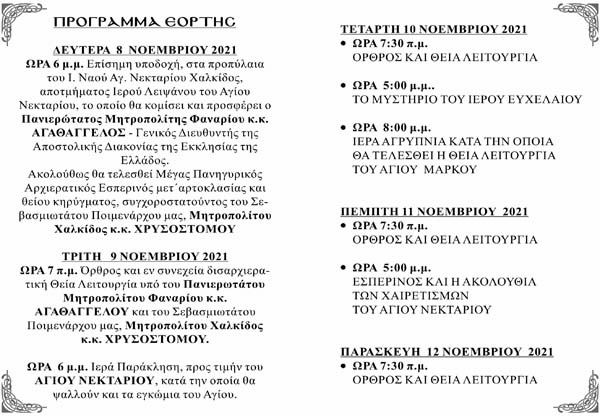 ΠΡΟΓΡΑΜΜΑ ΕΟΡΤΗΣ

ΔΕΥΤΕΡΑ 8 ΝΟΕΜΒΡΙΟΥ 2021

ΩΡΑ 6 μ.μ. Επίσημη υποδοχή, στα προπύλαια του Ι. Ναού Αγ. Νεκταρίου Χαλκίδος, αποτμήματος Ιερού Λειψάνου του Αγίου Νεκταρίου, το οποίο θα κομίσει και προσφέρει ο Πανιερώτατος Μητροπολίτης Φαναρίου κ.κ. ΑΓΑΘΑΓΓΕΛΟΣ - Γενικός Διευθυντής της Αποστολικής Διακονίας της Εκκλησίας της Ελλάδος.

Ακολούθως θα τελεσθεί Μέγας Πανηγυρικός Αρχιερατικός Εσπερινός μετ΄αρτοκλασίας και θείου κηρύγματος, συγχοροστατούντος του Σεβασμιωτάτου Ποιμενάρχου μας, Μητροπολίτου Χαλκίδος κ.κ. ΧΡΥΣΟΣΤΟΜΟΥ

ΤΡΙΤΗ 9 ΝΟΕΜΒΡΙΟΥ 2021

ΩΡΑ 7 π.μ. Όρθρος και εν συνεχεία δισαρχιερατική Θεία Λειτουργία υπό του Πανιερωτάτου Μητροπολίτου Φαναρίου κ.κ. ΑΓΑΘΑΓΓΕΛΟΥ και του Σεβασμιωτάτου Ποιμενάρχου μας, Μητροπολίτου Χαλκίδος κ.κ. ΧΡΥΣΟΣΤΟΜΟΥ.

ΩΡΑ 6 μ.μ. Ιερά Παράκληση, προς τιμήν του ΑΓΙΟΥ ΝΕΚΤΑΡΙΟΥ, κατά την οποία θα ψαλλούν και τα εγκώμια του Αγίου.

ΤΕΤΑΡΤΗ 10 ΝΟΕΜΒΡΙΟΥ 2021

• ΩΡΑ 7:30 π.μ.
ΟΡΘΡΟΣ ΚΑΙ ΘΕΙΑ ΛΕΙΤΟΥΡΓΙΑ

• ΩΡΑ 5:00 μ.μ..
ΤΟ ΜΥΣΤΗΡΙΟ ΤΟΥ ΙΕΡΟΥ ΕΥΧΕΛΑΙΟΥ

• ΩΡΑ 8:00 μ.μ.
ΙΕΡΑ ΑΓΡΥΠΝΙΑ ΚΑΤΑ ΤΗΝ ΟΠΟΙΑ ΘΑ ΤΕΛΕΣΘΕΙ Η ΘΕΙΑ ΛΕΙΤΟΥΡΓΙΑ ΤΟΥ ΑΓΙΟΥ ΜΑΡΚΟΥ

ΠΕΜΠΤΗ 11 ΝΟΕΜΒΡΙΟΥ 2021

• ΩΡΑ 7:30 π.μ.
ΟΡΘΡΟΣ ΚΑΙ ΘΕΙΑ ΛΕΙΤΟΥΡΓΙΑ

• ΩΡΑ 5:00 μ.μ.
ΕΣΠΕΡΙΝΟΣ ΚΑΙ Η ΑΚΟΛΟΥΘΙΑ ΤΩΝ ΧΑΙΡΕΤΙΣΜΩΝ ΤΟΥ ΑΓΙΟΥ ΝΕΚΤΑΡΙΟΥ

ΠΑΡΑΣΚΕΥΗ 12 ΝΟΕΜΒΡΙΟΥ 2021

• ΩΡΑ 7:30 π.μ.
ΟΡΘΡΟΣ ΚΑΙ ΘΕΙΑ ΛΕΙΤΟΥΡΓΙΑ